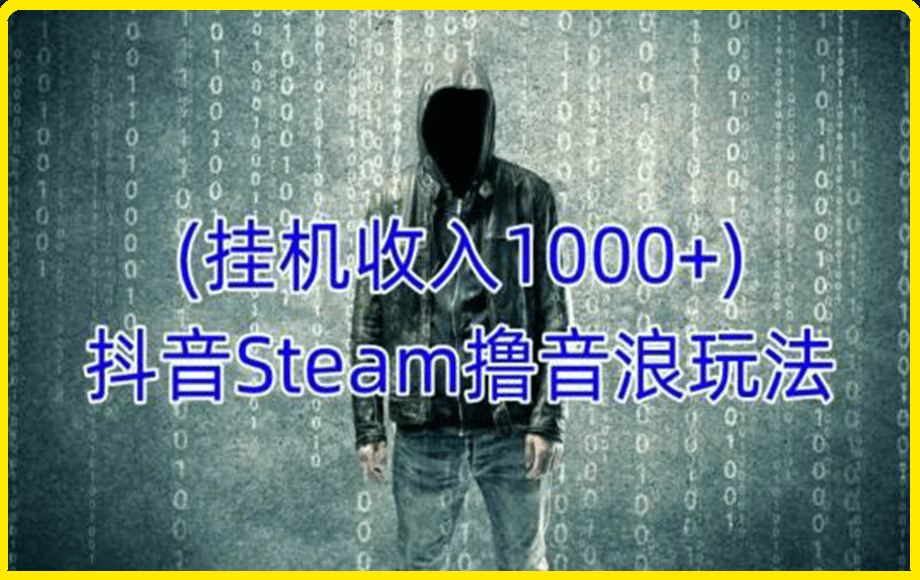 (挂机收入1000+)
抖音Steam撸音浪玩法